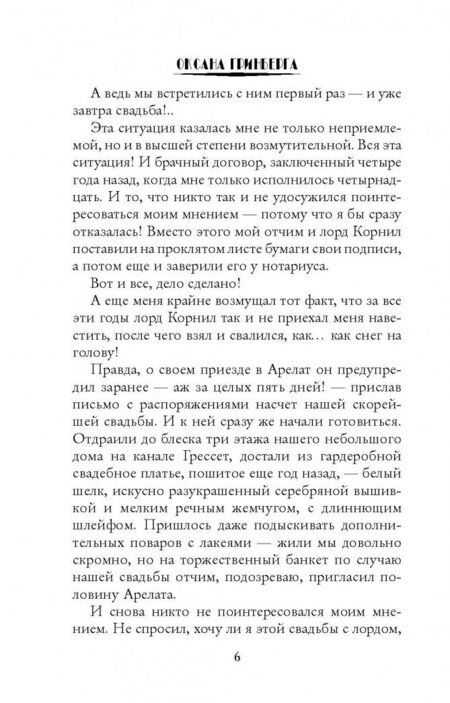 ОКСАНА ГРИНБЕРГА

А ведь мы встретились с ним первый раз — и уже завтра свадьба!..

Эта ситуация казалась мне не только неприемлемой, но и в высшей степени возмутительной. Вся эта ситуация! И брачный договор, заключенный четыре года назад, когда мне только исполнилось четырнадцать. И то, что никто так и не удосужился поинтересоваться моим мнением — потому что я бы сразу отказалась! Вместо этого мой отчим и лорд Корнил поставили на проклятом листе бумаги свои подписи, а потом еще и заверили его у нотариуса.

Вот и все, дело сделано!

А еще меня крайне возмущал тот факт, что за все эти годы лорд Корнил так и не приехал меня навестить, после чего взял и свалился, как... как снег на голову!

Правда, о своем приезде в Арелат он предупредил заранее — аж за целых пять дней! — прислав письмо с распоряжениями насчет нашей скорейшей свадьбы. И к ней сразу же начали готовиться. Отдраили до блеска три этажа нашего небольшого дома на канале Грессет, достали из гардеробной свадебное платье, пошитое еще год назад, — белый шелк, искусно разукрашенный серебряной вышивкой и мелким речным жемчугом, с длиннющим шлейфом. Пришлось даже подыскивать дополнительных поваров с лакеями — жили мы довольно скромно, но на торжественный банкет по случаю нашей свадьбы отчим, подозреваю, пригласил половину Арелата.

И снова никто не поинтересовался моим мнением. Не спросил, хочу ли я этой свадьбы с лордом,

6